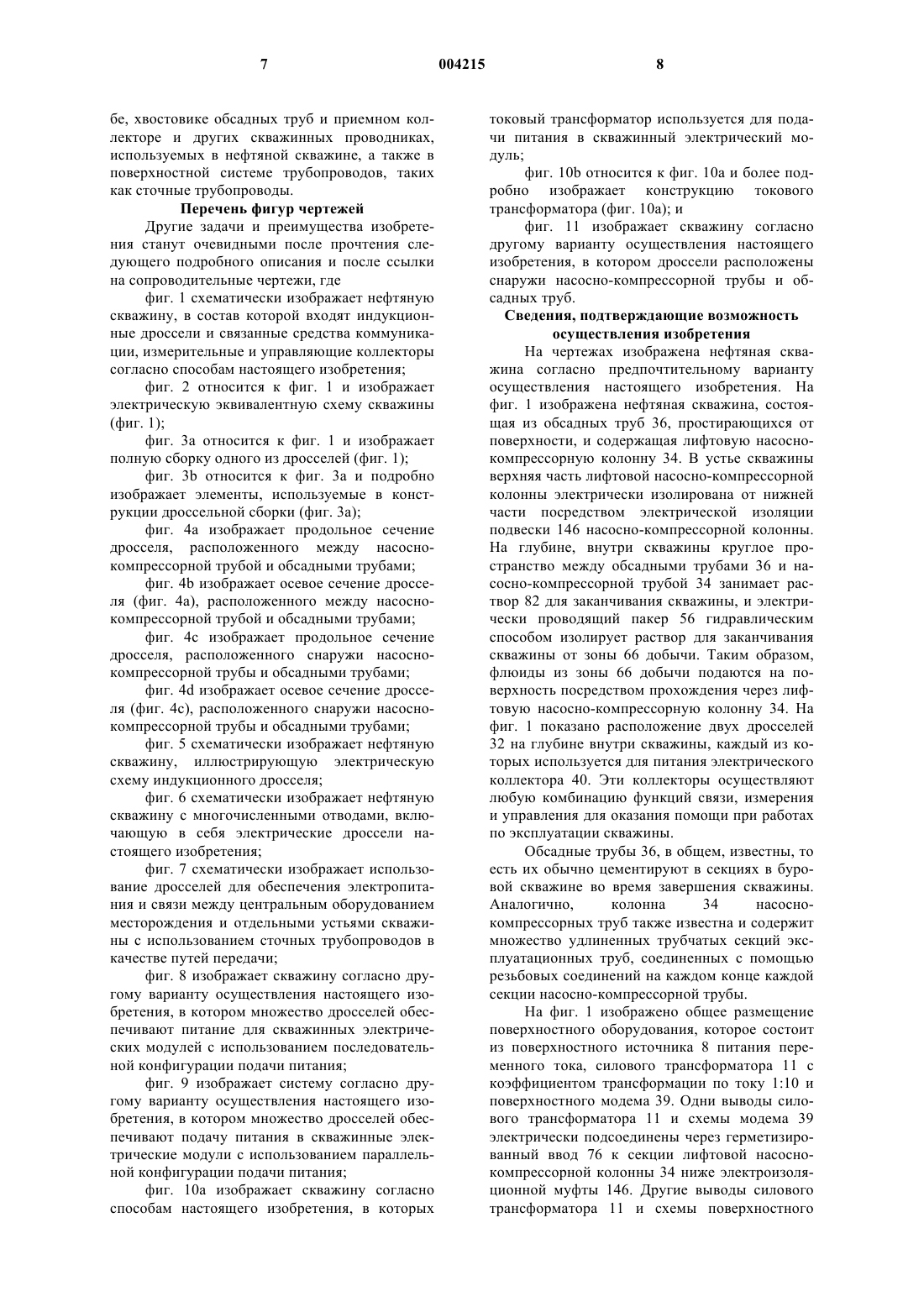 7 004215 8

бе, хвостовике обсадных труб и приемном коллекторе и других скважинных проводниках, используемых в нефтяной скважине, а также в поверхностной системе трубопроводов, таких как сточные трубопроводы.

Перечень фигур чертежей

Другие задачи и преимущества изобретения станут очевидными после прочтения следующего подробного описания и после ссылки на сопроводительные чертежи, где

фиг. 1 схематически изображает нефтяную скважину, в состав которой входят индукционные дроссели и связанные средства коммуникации, измерительные и управляющие коллекторы согласно способам настоящего изобретения;

фиг. 2 относится к фиг. 1 и изображает электрическую эквивалентную схему скважины (фиг. 1);

фиг. 3а относится к фиг. 1 и изображает полную сборку одного из дросселей (фиг. 1);

фиг. 3b относится к фиг. 3а и подробно изображает элементы, используемые в конструкции дроссельной сборки (фиг. 3а);

фиг. 4а изображает продольное сечение дросселя, расположенного между насосно-компрессорной трубой и обсадными трубами;

фиг. 4b изображает осевое сечение дросселя (фиг. 4а), расположенного между насосно-компрессорной трубой и обсадными трубами;

фиг. 4с изображает продольное сечение дросселя, расположенного снаружи насосно-компрессорной трубы и обсадными трубами;

фиг. 4d изображает осевое сечение дросселя (фиг. 4с), расположенного снаружи насосно-компрессорной трубы и обсадными трубами;

фиг. 5 схематически изображает нефтяную скважину, иллюстрирующую электрическую схему индукционного дросселя;

фиг. 6 схематически изображает нефтяную скважину с многочисленными отводами, включающую в себя электрические дроссели настоящего изобретения;

фиг. 7 схематически изображает использование дросселей для обеспечения электропитания и связи между центральным оборудованием месторождения и отдельными устьями скважины с использованием сточных трубопроводов в качестве путей передачи;

фиг. 8 изображает скважину согласно другому варианту осуществления настоящего изобретения, в котором множество дросселей обеспечивают питание для скважинных электрических модулей с использованием последовательной конфигурации подачи питания;

фиг. 9 изображает систему согласно другому варианту осуществления настоящего изобретения, в котором множество дросселей обеспечивают подачу питания в скважинные электрические модули с использованием параллельной конфигурации подачи питания;

фиг. 10а изображает скважину согласно способам настоящего изобретения, в которых токовый трансформатор используется для подачи питания в скважинный электрический модуль;

фиг. 10b относится к фиг. 10а и более подробно изображает конструкцию токового трансформатора (фиг. 10а); и

фиг. 11 изображает скважину согласно другому варианту осуществления настоящего изобретения, в котором дроссели расположены снаружи насосно-компрессорной трубы и обсадных труб.

Сведения, подтверждающие возможность осуществления изобретения

На чертежах изображена нефтяная скважина согласно предпочтительному варианту осуществления настоящего изобретения. На фиг. 1 изображена нефтяная скважина, состоящая из обсадных труб 36, простирающихся от поверхности, и содержащая лифтовую насосно-компрессорную колонну 34. В устье скважины верхняя часть лифтовой насосно-компрессорной колонны электрически изолирована от нижней части посредством электрической изоляции подвески 146 насосно-компрессорной колонны. На глубине, внутри скважины круглое пространство между обсадными трубами 36 и насосно-компрессорной трубой 34 занимает раствор 82 для заканчивания скважины, и электрически проводящий пакер 56 гидравлическим способом изолирует раствор для заканчивания скважины от зоны 66 добычи. Таким образом, флюиды из зоны 66 добычи подаются на поверхность посредством прохождения через лифтовую насосно-компрессорную колонну 34. На фиг. 1 показано расположение двух дросселей 32 на глубине внутри скважины, каждый из которых используется для питания электрического коллектора 40. Эти коллекторы осуществляют любую комбинацию функций связи, измерения и управления для оказания помощи при работах по эксплуатации скважины.

Обсадные трубы 36, в общем, известны, то есть их обычно цементируют в секциях в буровой скважине во время завершения скважины. Аналогично, колонна 34 насосно-компрессорных труб также известна и содержит множество удлиненных трубчатых секций эксплуатационных труб, соединенных с помощью резьбовых соединений на каждом конце каждой секции насосно-компрессорной трубы.

На фиг. 1 изображено общее размещение поверхностного оборудования, которое состоит из поверхностного источника 8 питания переменного тока, силового трансформатора 11 с коэффициентом трансформации по току 1:10 и поверхностного модема 39. Одни выводы силового трансформатора 11 и схемы модема 39 электрически подсоединены через герметизированный ввод 76 к секции лифтовой насосно-компрессорной колонны 34 ниже электроизоляционной муфты 146. Другие выводы силового трансформатора 11 и схемы поверхностного